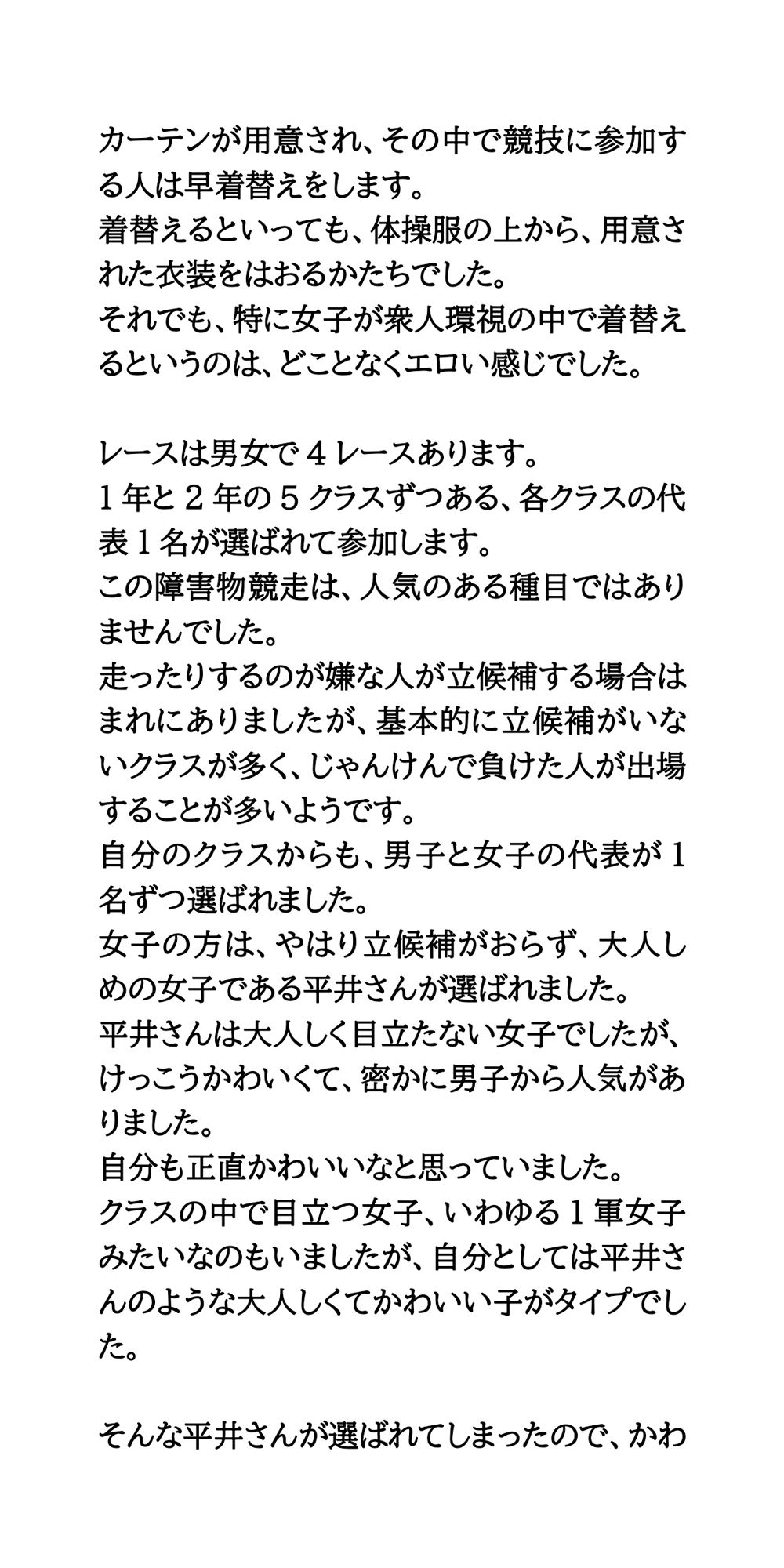 カーテンが用意され、その中で競技に参加する人は早着替えをします。
着替えるといっても、体操服の上から、用意された衣装をはおるかたちでした。
それでも、特に女子が衆人環視の中で着替えるというのは、どことなくエロい感じでした。

レースは男女で４レースあります。
１年と２年の５クラスずつある、各クラスの代表１名が選ばれて参加します。
この障害物競走は、人気のある種目ではありませんでした。
走ったりするのが嫌な人が立候補する場合はまれにありましたが、基本的に立候補がいないクラスが多く、じゃんけんで負けた人が出場することが多いようです。
自分のクラスからも、男子と女子の代表が１名ずつ選ばれました。
女子の方は、やはり立候補がおらず、大人しめの女子である平井さんが選ばれました。
平井さんは大人しく目立たない女子でしたが、けっこうかわいくて、密かに男子から人気がありました。
自分も正直かわいいなと思っていました。
クラスの中で目立つ女子、いわゆる１軍女子みたいなのもいましたが、自分としては平井さんのような大人しくてかわいい子がタイプでした。

そんな平井さんが選ばれてしまったので、かわ